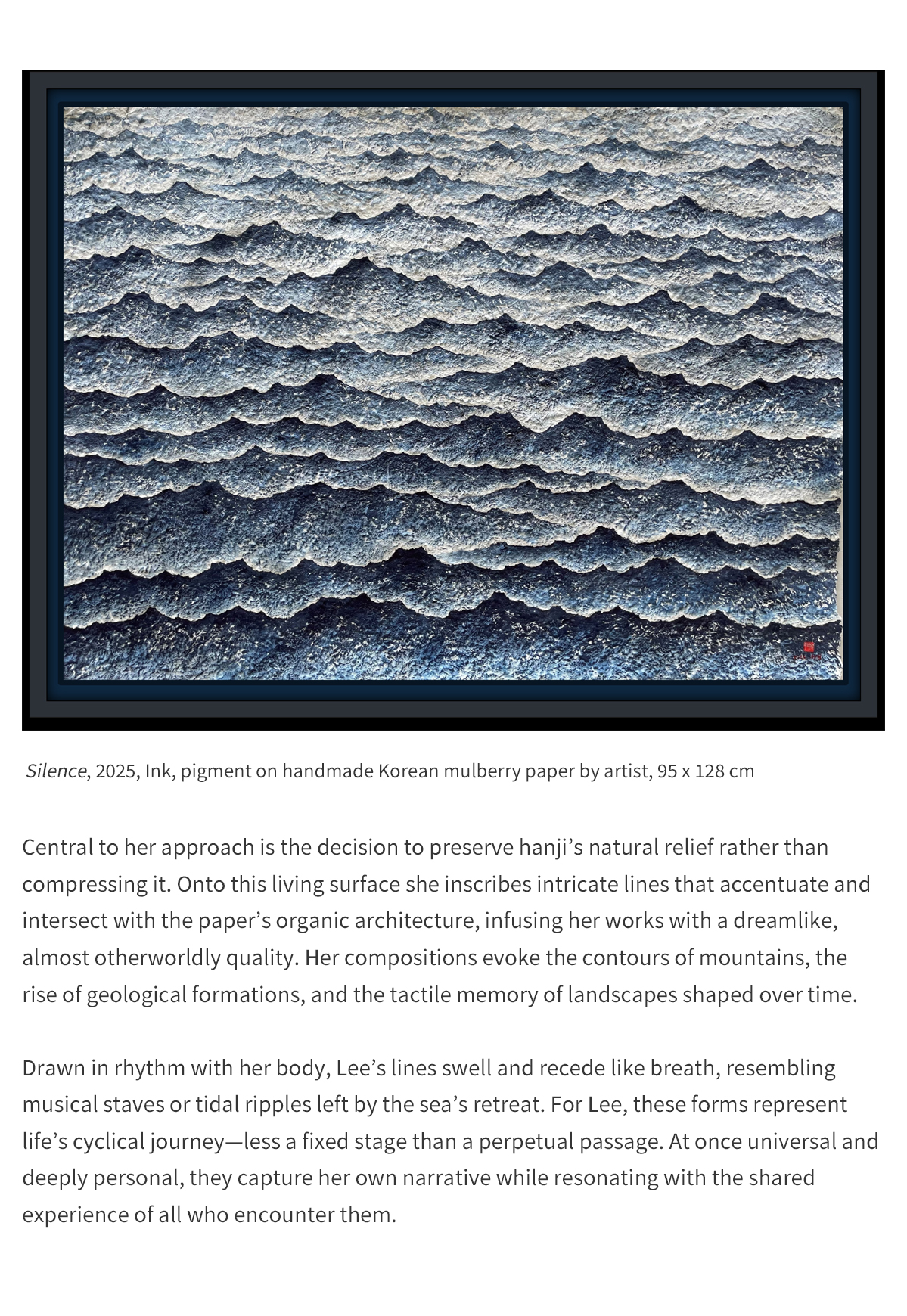 Silence, 2025, Ink, pigment on handmade Korean mulberry paper by artist, 95 x 128 cm

Central to her approach is the decision to preserve hanji's natural relief rather than compressing it. Onto this living surface she inscribes intricate lines that accentuate and intersect with the paper's organic architecture, infusing her works with a dreamlike, almost otherworldly quality. Her compositions evoke the contours of mountains, the rise of geological formations, and the tactile memory of landscapes shaped over time.

Drawn in rhythm with her body, Lee's lines swell and recede like breath, resembling musical staves or tidal ripples left by the sea's retreat. For Lee, these forms represent life's cyclical journey—less a fixed stage than a perpetual passage. At once universal and deeply personal, they capture her own narrative while resonating with the shared experience of all who encounter them.